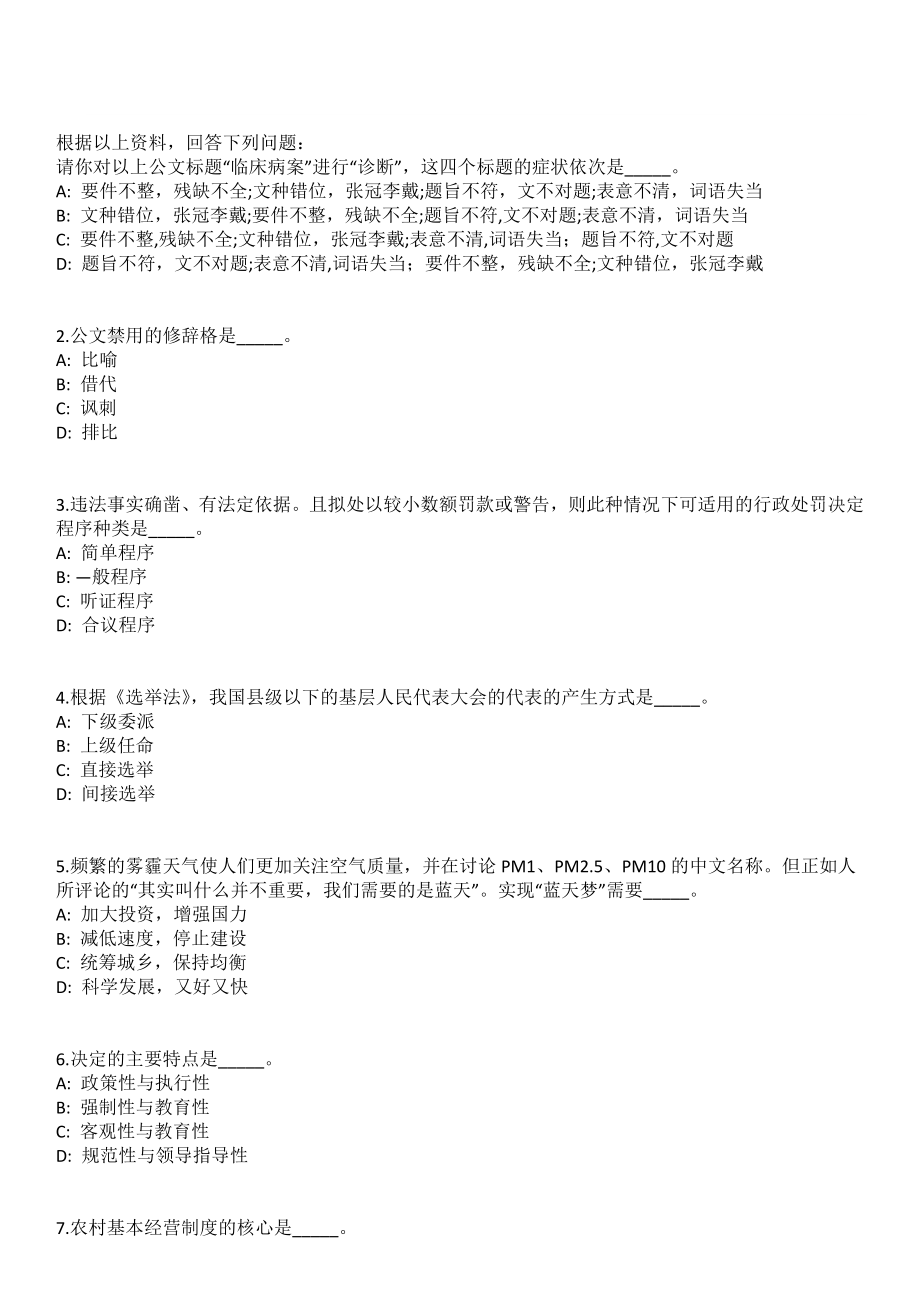 根据以上资料，回答下列问题：
请你对以上公文标题“临床病案”进行“诊断”，这四个标题的症状依次是_____。
A: 要件不整，残缺不全;文种错位，张冠李戴;题旨不符，文不对题;表意不清，词语失当
B: 文种错位，张冠李戴;要件不整，残缺不全;题旨不符,文不对题;表意不清，词语失当
C: 要件不整,残缺不全;文种错位，张冠李戴;表意不清,词语失当；题旨不符,文不对题
D: 题旨不符，文不对题;表意不清,词语失当；要件不整，残缺不全;文种错位，张冠李戴

2.公文禁用的修辞格是_____。
A: 比喻
B: 借代
C: 讽刺
D: 排比

3.违法事实确凿、有法定依据。且拟处以较小数额罚款或警告，则此种情况下可适用的行政处罚决定程序种类是_____。
A: 简单程序
B: 一般程序
C: 听证程序
D: 合议程序

4.根据《选举法》，我国县级以下的基层人民代表大会的代表的产生方式是_____。
A: 下级委派
B: 上级任命
C: 直接选举
D: 间接选举

5.频繁的雾霾天气使人们更加关注空气质量，并在讨论 PM1、PM2.5、PM10 的中文名称。但正如人所评论的“其实叫什么并不重要，我们需要的是蓝天”。实现“蓝天梦”需要_____。
A: 加大投资，增强国力
B: 减低速度，停止建设
C: 统筹城乡，保持均衡
D: 科学发展，又好又快

6.决定的主要特点是_____。
A: 政策性与执行性
B: 强制性与教育性
C: 客观性与教育性
D: 规范性与领导指导性

7.农村基本经营制度的核心是_____。